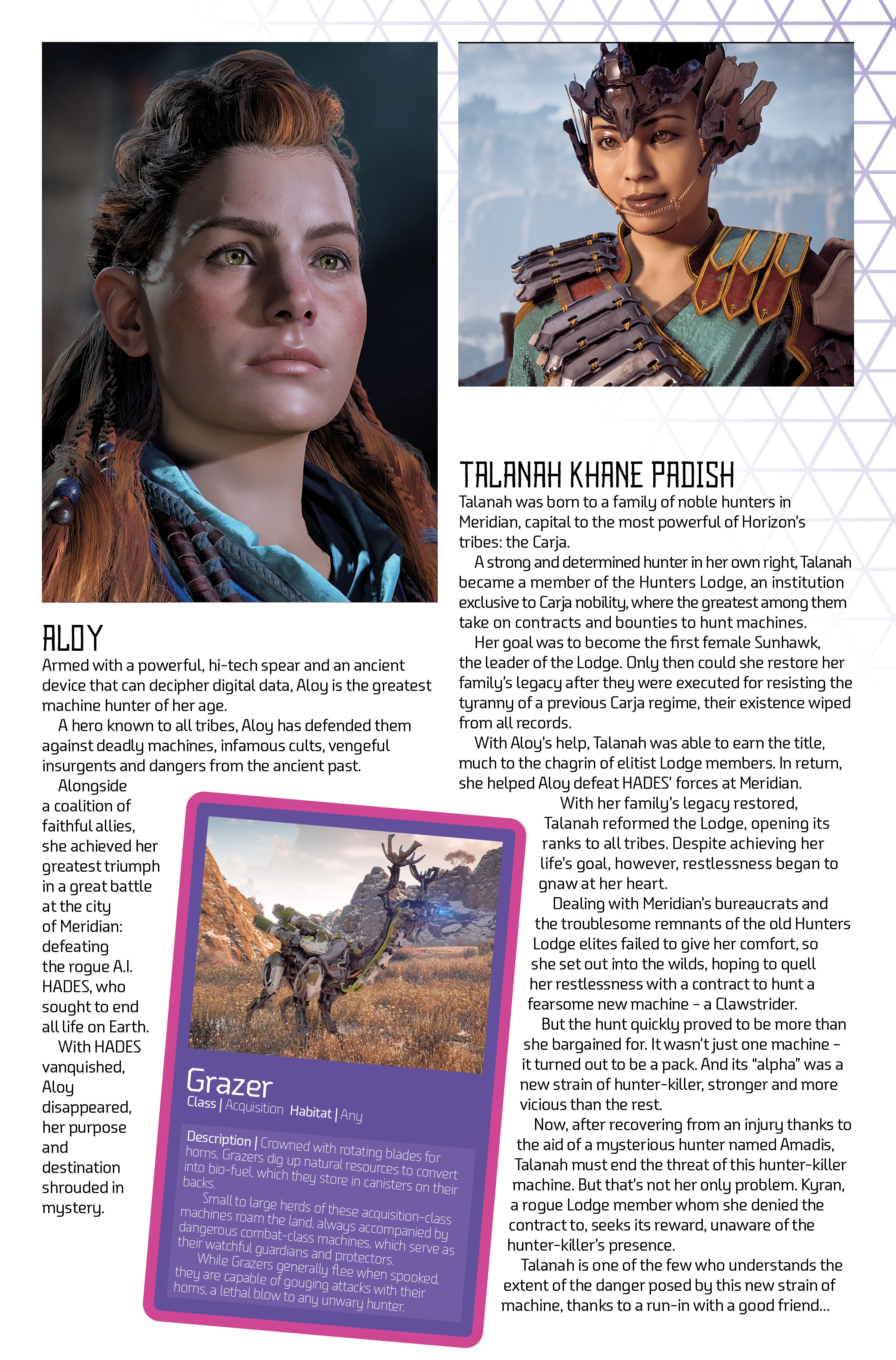 ALOY
Armed with a powerful, hi-tech spear and an ancient device that can decipher digital data, Aloy is the greatest machine hunter of her age.

A hero known to all tribes, Aloy has defended them against deadly machines, infamous cults, vengeful insurgents and dangers from the ancient past.

Alongside a coalition of faithful allies, she achieved her greatest triumph in a great battle at the city of Meridian: defeating the rogue A.I. HADES, who sought to end all life on Earth.

With HADES vanquished, Aloy disappeared, her purpose and destination shrouded in mystery.

Grazer
Class | Acquisition Habitat | Any

Description | Crowned with rotating blades for horns, Grazers dig up natural resources to convert into bio-fuel, which they store in canisters on their backs.

Small to large herds of these acquisition-class machines roam the land, always accompanied by dangerous combat-class machines, which serve as their watchful guardians and protectors.

While Grazers generally flee when spooked, they are capable of gouging attacks with their horns, a lethal blow to any unwary hunter.

TALANAH KHANE PADISH
Talanah was born to a family of noble hunters in Meridian, capital to the most powerful of Horizon's tribes: the Carja.

A strong and determined hunter in her own right, Talanah became a member of the Hunters Lodge, an institution exclusive to Carja nobility, where the greatest among them take on contracts and bounties to hunt machines.

Her goal was to become the first female Sunhawk, the leader of the Lodge. Only then could she restore her family's legacy after they were executed for resisting the tyranny of a previous Carja regime, their existence wiped from all records.

With Aloy's help, Talanah was able to earn the title, much to the chagrin of elitist Lodge members. In return, she helped Aloy defeat HADES' forces at Meridian.

With her family's legacy restored, Talanah reformed the Lodge, opening its ranks to all tribes. Despite achieving her life's goal, however, restlessness began to gnaw at her heart.

Dealing with Meridian's bureaucrats and the troublesome remnants of the old Hunters Lodge elites failed to give her comfort, so she set out into the wilds, hoping to quell her restlessness with a contract to hunt a fearsome new machine – a Clawstrider.

But the hunt quickly proved to be more than she bargained for. It wasn't just one machine – it turned out to be a pack. And its "alpha" was a new strain of hunter-killer, stronger and more vicious than the rest.

Now, after recovering from an injury thanks to the aid of a mysterious hunter named Amadis, Talanah must end the threat of this hunter-killer machine. But that's not her only problem. Kyran, a rogue Lodge member whom she denied the contract to, seeks its reward, unaware of the hunter-killer's presence.

Talanah is one of the few who understands the extent of the danger posed by this new strain of machine, thanks to a run-in with a good friend...